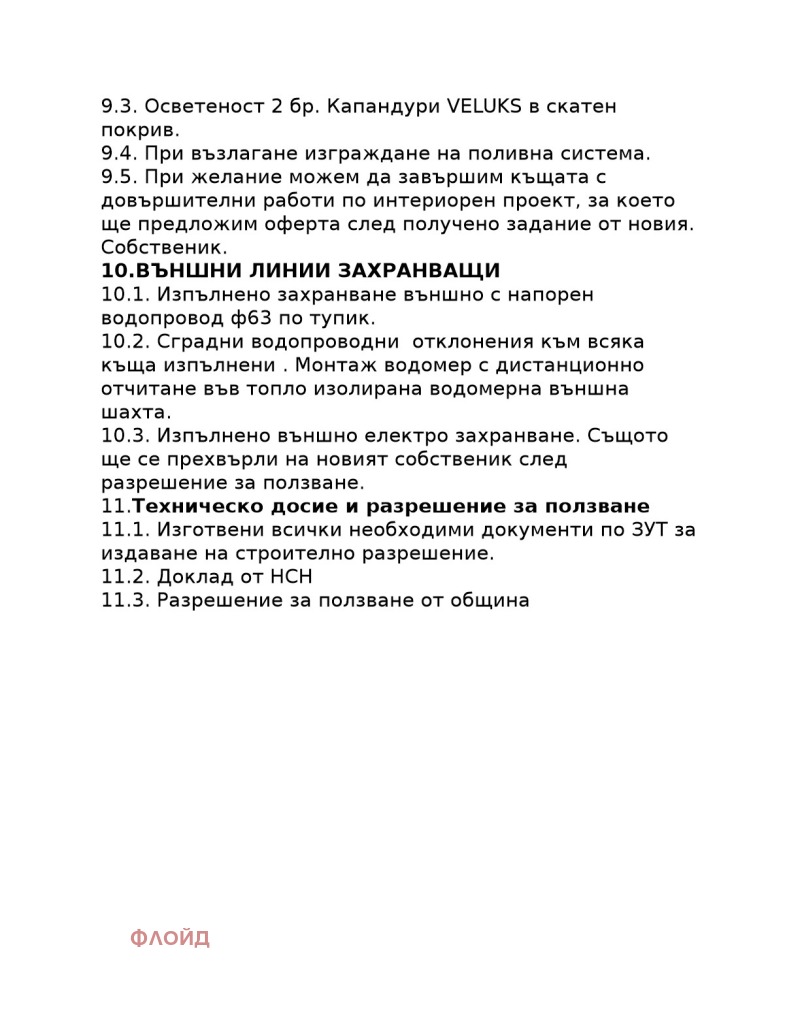 9.3. Осветеност 2 бр. Капандури VELUKS в скатен покрив.
9.4. При възлагане изграждане на поливна система.
9.5. При желание можем да завършим къщата с довършителни работи по интериорен проект, за което ще предложим оферта след получено задание от новия. Собственик.
10.ВЪНШНИ ЛИНИИ ЗАХРАНВАЩИ
10.1. Изпълнено захранване външно с напорен водопровод ф63 по тупик.
10.2. Сградни водопроводни отклонения към всяка къща изпълнени . Монтаж водомер с дистанционно отчитане във топло изолирана водомерна външна шахта.
10.3. Изпълнено външно електро захранване. Същото ще се прехвърли на новият собственик след разрешение за ползване.
11.Техническо досие и разрешение за ползване
11.1. Изготвени всички необходими документи по ЗУТ за издаване на строително разрешение.
11.2. Доклад от НСН
11.3. Разрешение за ползване от община

ФЛОЙД